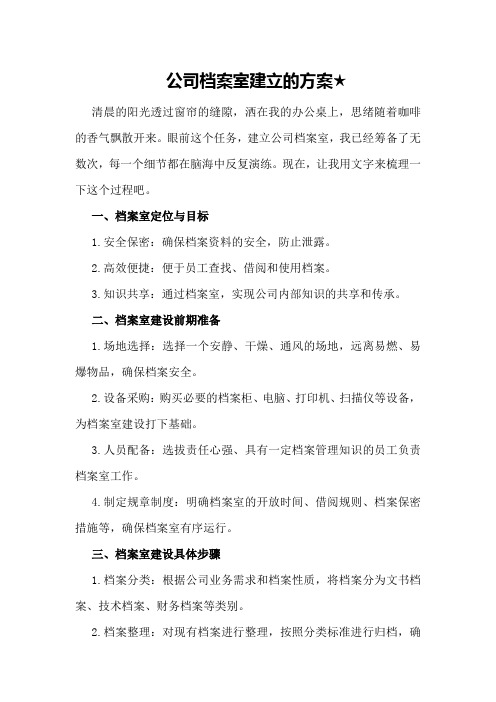 公司档案室建立的方案★

清晨的阳光透过窗帘的缝隙，洒在我的办公桌上，思绪随着咖啡的香气飘散开来。眼前这个任务，建立公司档案室，我已经筹备了无数次，每一个细节都在脑海中反复演练。现在，让我用文字来梳理一下这个过程吧。

一、档案室定位与目标

1.安全保密：确保档案资料的安全，防止泄露。

2.高效便捷：便于员工查找、借阅和使用档案。

3.知识共享：通过档案室，实现公司内部知识的共享和传承。

二、档案室建设前期准备

1.场地选择：选择一个安静、干燥、通风的场地，远离易燃、易爆物品，确保档案安全。

2.设备采购：购买必要的档案柜、电脑、打印机、扫描仪等设备，为档案室建设打下基础。

3.人员配备：选拔责任心强、具有一定档案管理知识的员工负责档案室工作。

4.制定规章制度：明确档案室的开放时间、借阅规则、档案保密措施等，确保档案室有序运行。

三、档案室建设具体步骤

1.档案分类：根据公司业务需求和档案性质，将档案分为文书档案、技术档案、财务档案等类别。

2.档案整理：对现有档案进行整理，按照分类标准进行归档，确